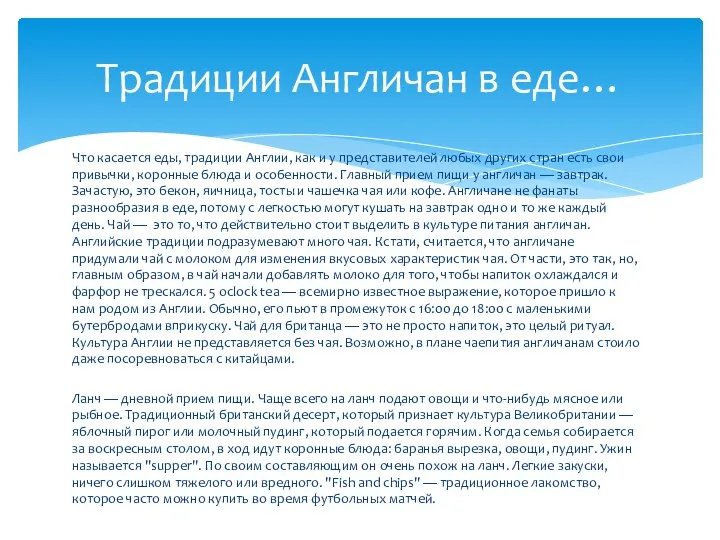 Традиции Англичан в еде…

Что касается еды, традиции Англии, как и у представителей любых других стран есть свои привычки, коронные блюда и особенности. Главный прием пищи у англичан — завтрак. Зачастую, это бекон, яичница, тосты и чашечка чая или кофе. Англичане не фанаты разнообразия в еде, потому с легкостью могут кушать на завтрак одно и то же каждый день. Чай — это то, что действительно стоит выделить в культуре питания англичан. Английские традиции подразумевают много чая. Кстати, считается, что англичане придумали чай с молоком для изменения вкусовых характеристик чая. Отчасти, это так, но, главным образом, в чай начали добавлять молоко для того, чтобы напиток охлаждался и фарфор не трескался. 5 oclock tea — всемирно известное выражение, которое пришло к нам родом из Англии. Обычно, его пьют в промежуток с 16:00 до 18:00 с маленькими бутербродами вприкуску. Чай для британца — это не просто напиток, это целый ритуал. Культура Англии не представляется без чая. Возможно, в плане чаепития англичанам стоило даже посоревноваться с китайцами.

Ланч — дневной прием пищи. Чаще всего на ланч подают овощи и что-нибудь мясное или рыбное. Традиционный британский десерт, который признает культура Великобритании — яблочный пирог или молочный пудинг, который подается горячим. Когда семья собирается за воскресным столом, в ход идут коронные блюда: баранья вырезка, овощи, пудинг. Ужин называется "supper". По своим составляющим он очень похож на ланч. Легкие закуски, ничего слишком тяжелого или вредного. "Fish and chips" — традиционное лакомство, которое часто можно купить во время футбольных матчей.